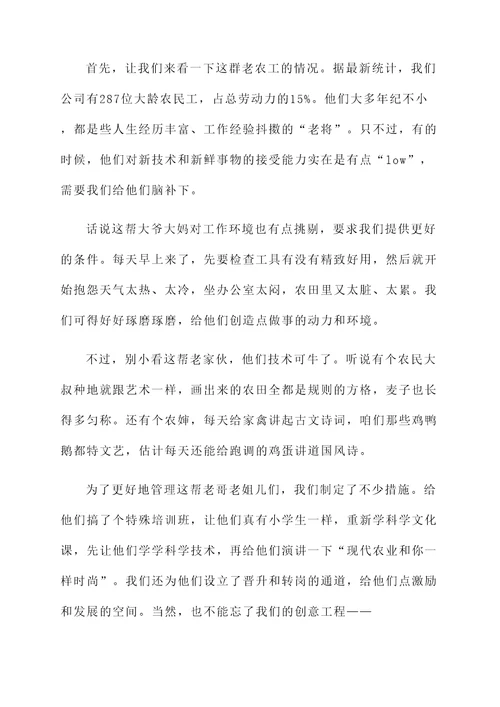 首先，让我们来看一下这群老农工的情况。据最新统计，我们公司有287位大龄农民工，占总劳动力的15%。他们大多年纪不小，都是些人生经历丰富、工作经验抖擞的“老将”。只不过，有的时候，他们对新技术和新鲜事物的接受能力实在是有点“low”，需要我们给他们脑补下。

话说这帮大爷大妈对工作环境也有点挑剔，要求我们提供更好的条件。每天早上来了，先要检查工具有没有精致好用，然后就开始抱怨天气太热、太冷，坐办公室太闷，农田里又太脏、太累。我们可得好好琢磨琢磨，给他们创造点做事的动力和环境。

不过，别小看这帮老家伙，他们技术可牛了。听说有个农民大叔种地就跟艺术一样，画出来的农田全都是规则的方格，麦子也长得多匀称。还有个农婶，每天给家禽讲起古文诗词，咱们那些鸡鸭鹅都特文艺，估计每天还能给跑调的鸡蛋讲道国风诗。

为了更好地管理这帮老哥老姐儿们，我们制定了不少措施。给他们搞了个特殊培训班，让他们真有小学生一样，重新学科学文化课，先让他们学学科学技术，再给他们演讲一下“现代农业和你一样时尚”。我们还为他们设立了晋升和转岗的通道，给他们点激励和发展的空间。当然，也不能忘了我们的创意工程——